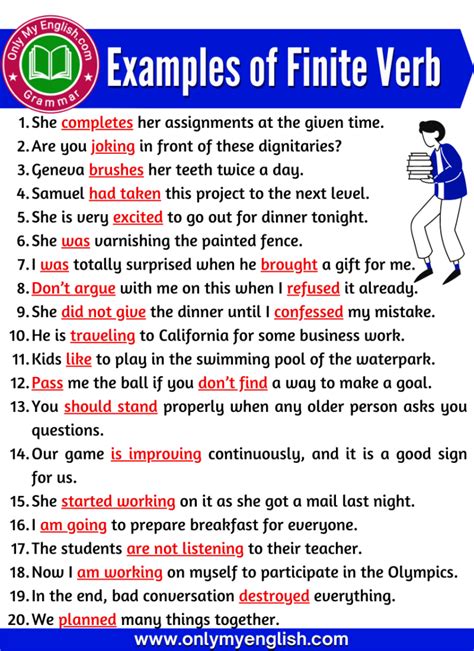 Only My English.com
Grammar

Examples of Finite Verb

1. She completes her assignments at the given time.
2. Are you joking in front of these dignitaries?
3. Geneva brushes her teeth twice a day.
4. Samuel had taken this project to the next level.
5. She is very excited to go out for dinner tonight.
6. She was varnishing the painted fence.
7. I was totally surprised when he brought a gift for me.
8. Don't argue with me on this when I refused it already.
9. She did not give the dinner until I confessed my mistake.
10. He is traveling to California for some business work.
11. Kids like to play in the swimming pool of the waterpark.
12. Pass me the ball if you don't find a way to make a goal.
13. You should stand properly when any older person asks you questions.
14. Our game is improving continuously, and it is a good sign for us.
15. She started working on it as she got a mail last night.
16. I am going to prepare breakfast for everyone.
17. The students are not listening to their teacher.
18. Now I am working on myself to participate in the Olympics.
19. In the end, bad conversation destroyed everything.
20. We planned many things together.

www.onlymyenglish.com